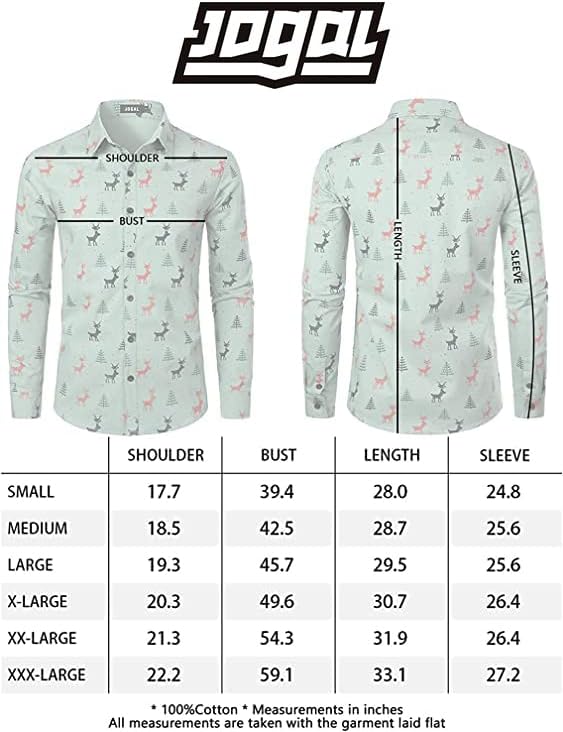 JOGAL

JOGAL

SHOULDER

BUST

LENGTH

SLEEVE

| | SHOULDER | BUST | LENGTH | SLEEVE |
|---|---|---|---|---|
| SMALL | 17.7 | 39.4 | 28.0 | 24.8 |
| MEDIUM | 18.5 | 42.5 | 28.7 | 25.6 |
| LARGE | 19.3 | 45.7 | 29.5 | 25.6 |
| X-LARGE | 20.3 | 49.6 | 30.7 | 26.4 |
| XX-LARGE | 21.3 | 54.3 | 31.9 | 26.4 |
| XXX-LARGE | 22.2 | 59.1 | 33.1 | 27.2 |

* 100%Cotton * Measurements in inches
All measurements are taken with the garment laid flat